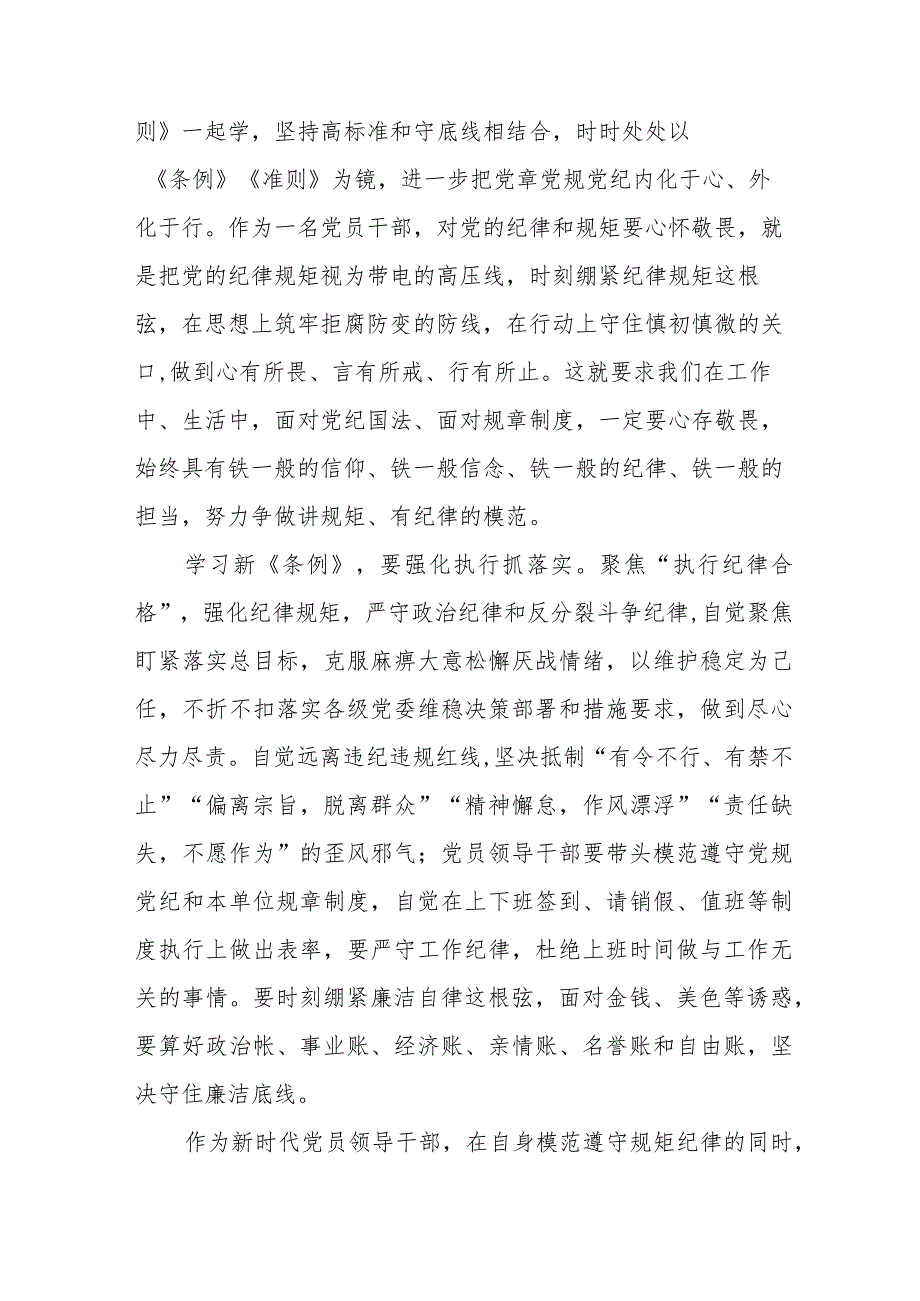 则》一起学，坚持高标准和守底线相结合，时时处处以《条例》《准则》为镜，进一步把党章党规党纪内化于心、外化于行。作为一名党员干部，对党的纪律和规矩要心怀敬畏，就是把党的纪律规矩视为带电的高压线，时刻绷紧纪律规矩这根弦，在思想上筑牢拒腐防变的防线，在行动上守住慎初慎微的关口,做到心有所畏、言有所戒、行有所止。这就要求我们在工作中、生活中，面对党纪国法、面对规章制度，一定要心存敬畏，始终具有铁一般的信仰、铁一般信念、铁一般的纪律、铁一般的担当，努力争做讲规矩、有纪律的模范。

学习新《条例》，要强化执行抓落实。聚焦“执行纪律合格”，强化纪律规矩，严守政治纪律和反分裂斗争纪律,自觉聚焦盯紧落实总目标，克服麻痹大意松懈厌战情绪，以维护稳定为己任，不折不扣落实各级党委维稳决策部署和措施要求，做到尽心尽力尽责。自觉远离违纪违规红线,坚决抵制“有令不行、有禁不止”“偏离宗旨，脱离群众”“精神懈怠，作风漂浮”“责任缺失，不愿作为”的歪风邪气；党员领导干部要带头模范遵守党规党纪和本单位规章制度，自觉在上下班签到、请销假、值班等制度执行上做出表率，要严守工作纪律，杜绝上班时间做与工作无关的事情。要时刻绷紧廉洁自律这根弦，面对金钱、美色等诱惑，要算好政治帐、事业账、经济账、亲情账、名誉账和自由账，坚决守住廉洁底线。

作为新时代党员领导干部，在自身模范遵守规矩纪律的同时，